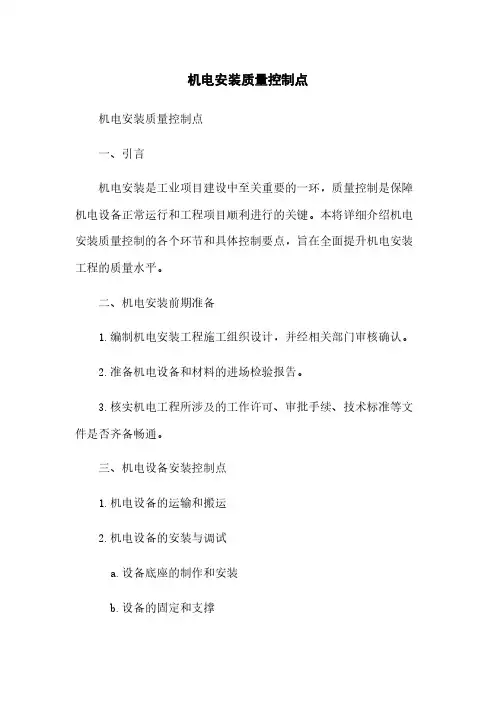 机电安装质量控制点

机电安装质量控制点

一、引言

机电安装是工业项目建设中至关重要的一环，质量控制是保障机电设备正常运行和工程项目顺利进行的关键。本将详细介绍机电安装质量控制的各个环节和具体控制要点，旨在全面提升机电安装工程的质量水平。

二、机电安装前期准备

1. 编制机电安装工程施工组织设计，并经相关部门审核确认。

2. 准备机电设备和材料的进场检验报告。

3. 核实机电工程所涉及的工作许可、审批手续、技术标准等文件是否齐备畅通。

三、机电设备安装控制点

1. 机电设备的运输和搬运

2. 机电设备的安装与调试

a. 设备底座的制作和安装

b. 设备的固定和支撑